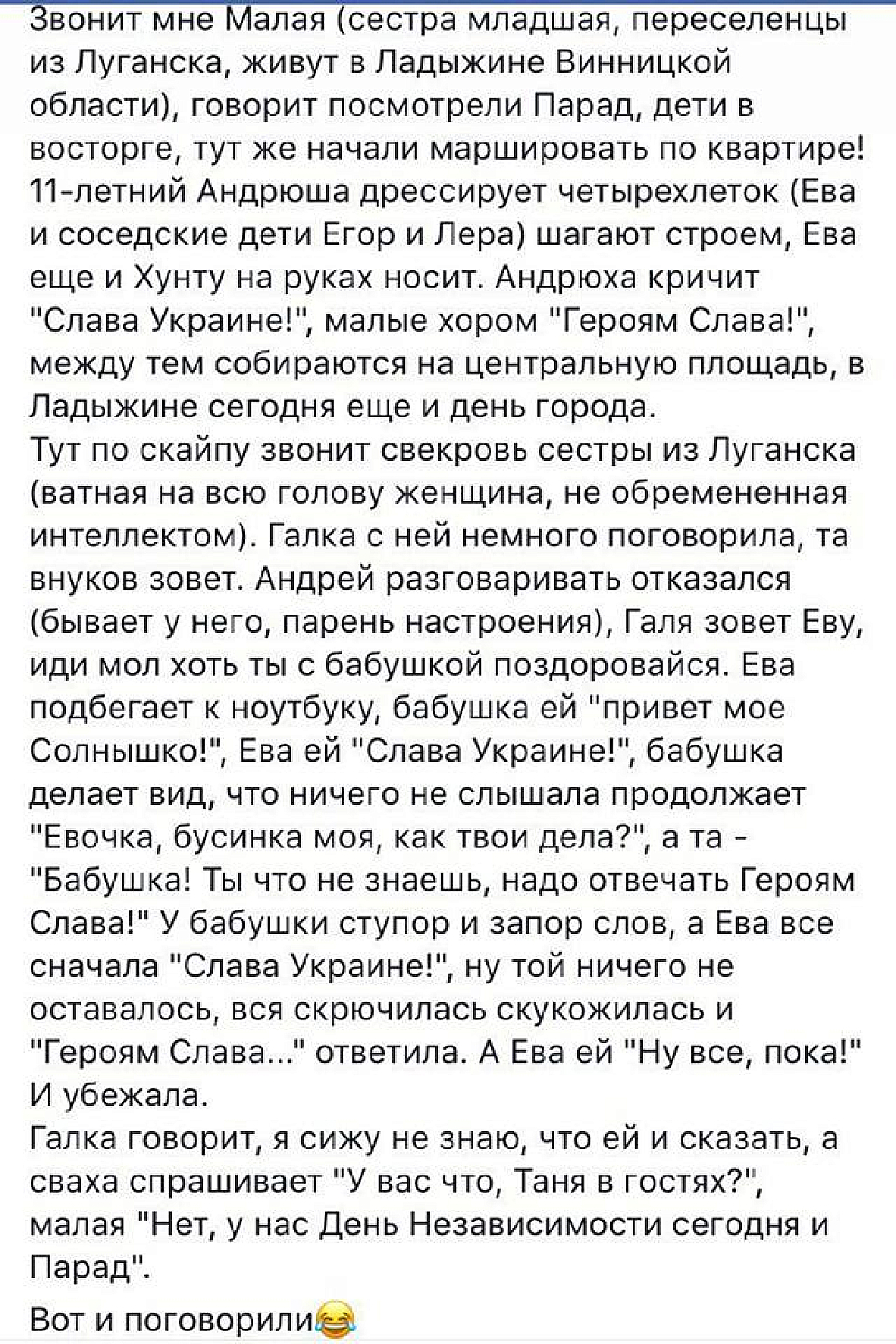 Звонит мне Малая (сестра младшая, переселенцы из Луганска, живут в Ладыжине Винницкой области), говорит посмотрели Парад, дети в восторге, тут же начали маршировать по квартире! 11-летний Андрюша дрессирует четырехлеток (Ева и соседские дети Егор и Лера) шагают строем, Ева еще и Хунту на руках носит. Андрюха кричит "Слава Украине!", малые хором "Героям Слава!", между тем собираются на центральную площадь, в Ладыжине сегодня еще и день города.
Тут по скайпу звонит свекровь сестры из Луганска (ватная на всю голову женщина, не обремененная интеллектом). Галка с ней немного поговорила, та внуков зовет. Андрей разговаривать отказался (бывает у него, парень настроения), Галя зовет Еву, иди мол хоть ты с бабушкой поздоровайся. Ева подбегает к ноутбуку, бабушка ей "привет мое Солнышко!", Ева ей "Слава Украине!", бабушка делает вид, что ничего не слышала продолжает "Евочка, бусинка моя, как твои дела?", а та - "Бабушка! Ты что не знаешь, надо отвечать Героям Слава!" У бабушки ступор и запор слов, а Ева все сначала "Слава Украине!", ну той ничего не оставалось, вся скрючилась скукожилась и "Героям Слава..." ответила. А Ева ей "Ну все, пока!" И убежала.
Галка говорит, я сижу не знаю, что ей и сказать, а сваха спрашивает "У вас что, Таня в гостях?", малая "Нет, у нас День Независимости сегодня и Парад".
Вот и поговорили😂